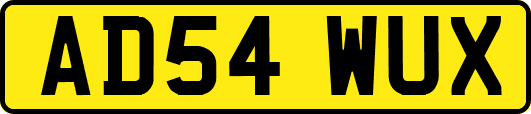 AD54 WUX